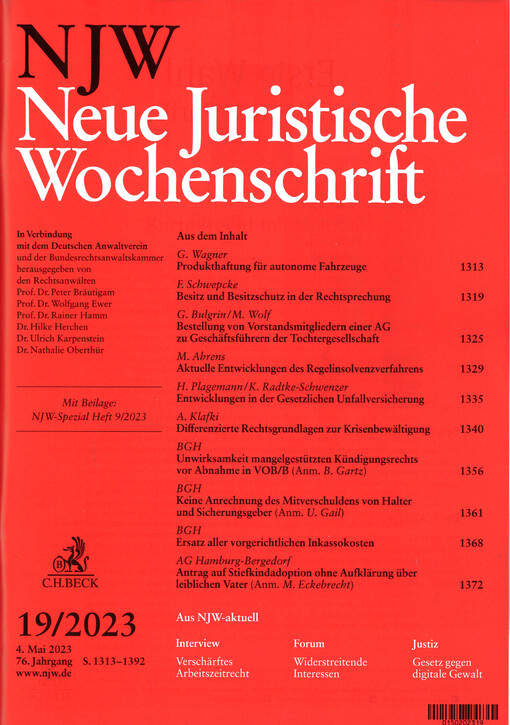 NJW
Neue Juristische Wochenschrift

In Verbindung mit dem Deutschen Anwaltverein und der Bundesrechtsanwaltskammer herausgegeben von den Rechtsanwälten
Prof. Dr. Peter Bräutigam
Prof. Dr. Wolfgang Ewer
Prof. Dr. Rainer Hamm
Dr. Hilke Herchen
Dr. Ulrich Karpenstein
Dr. Nathalie Oberthür

Mit Beilage:
NJW-Spezial Heft 9/2023

C.H.BECK

19/2023

4. Mai 2023
76. Jahrgang S. 1313–1392
www.njw.de

Aus dem Inhalt

G. Wagner
Produkthaftung für autonome Fahrzeuge 1313

F. Schwepcke
Besitz und Besitzschutz in der Rechtsprechung 1319

G. Bulgrin/M. Wolf
Bestellung von Vorstandsmitgliedern einer AG zu Geschäftsführern der Tochtergesellschaft 1325

M. Ahrens
Aktuelle Entwicklungen des Regelinsolvenzverfahrens 1329

H. Plagemann/K. Radtke-Schwenzer
Entwicklungen in der Gesetzlichen Unfallversicherung 1335

A. Klafki
Differenzierte Rechtsgrundlagen zur Krisenbewältigung 1340

BGH
Unwirksamkeit mangelgestützten Kündigungsrechts vor Abnahme in VOB/B (Anm. B. Gartz) 1356

BGH
Keine Anrechnung des Mitverschuldens von Halter und Sicherungsgeber (Anm. U. Gail) 1361

BGH
Ersatz aller vorgerichtlichen Inkassokosten 1368

AG Hamburg-Bergedorf
Antrag auf Stiefkindadoption ohne Aufklärung über leiblichen Vater (Anm. M. Eckebrecht) 1372

Aus NJW-aktuell

Interview
Verschärftes Arbeitszeitrecht

Forum
Widerstreitende Interessen

Justiz
Gesetz gegen digitale Gewalt

0150202319